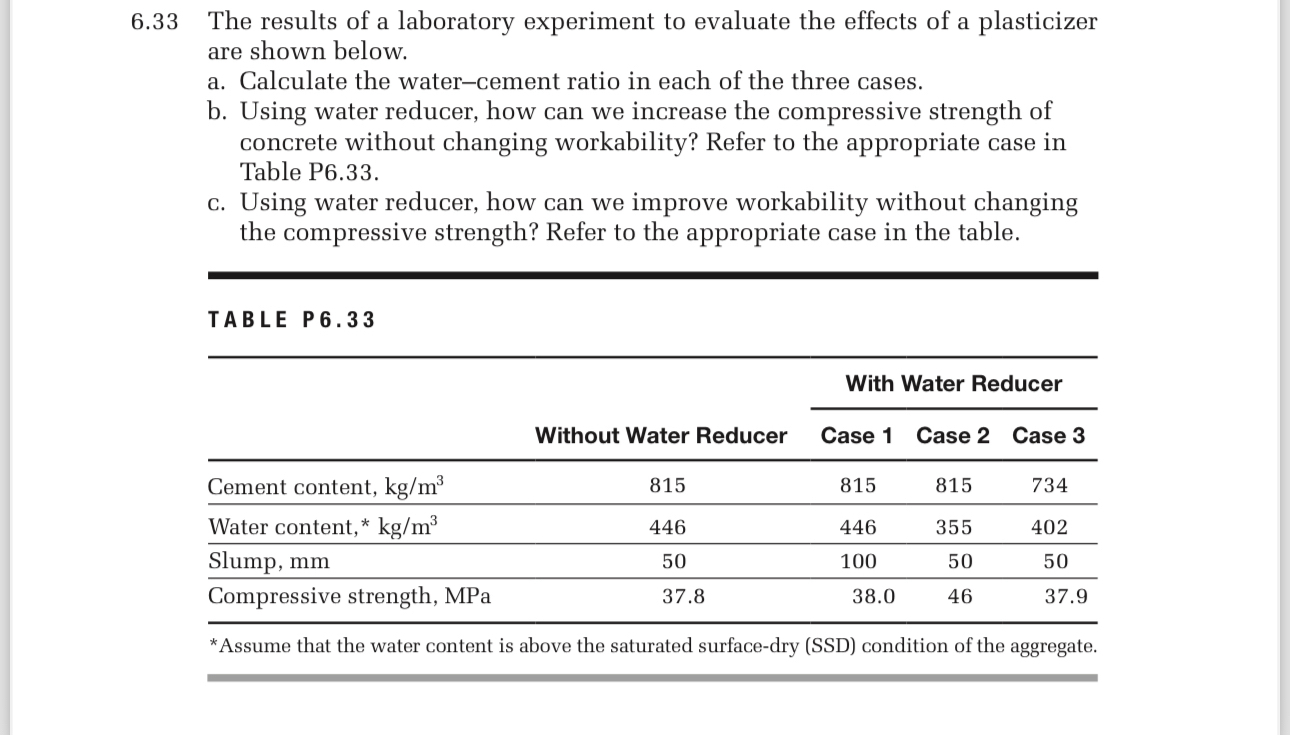 6.33 The results of a laboratory experiment to evaluate the effects of a plasticizer are shown below.

a. Calculate the water–cement ratio in each of the three cases.

b. Using water reducer, how can we increase the compressive strength of concrete without changing workability? Refer to the appropriate case in Table P6.33.

c. Using water reducer, how can we improve workability without changing the compressive strength? Refer to the appropriate case in the table.

TABLE P6.33

| | Without Water Reducer | With Water Reducer Case 1 | With Water Reducer Case 2 | With Water Reducer Case 3 |
|---|---|---|---|---|
| Cement content, kg/m$^3$ | 815 | 815 | 815 | 734 |
| Water content,* kg/m$^3$ | 446 | 446 | 355 | 402 |
| Slump, mm | 50 | 100 | 50 | 50 |
| Compressive strength, MPa | 37.8 | 38.0 | 46 | 37.9 |

*Assume that the water content is above the saturated surface-dry (SSD) condition of the aggregate.